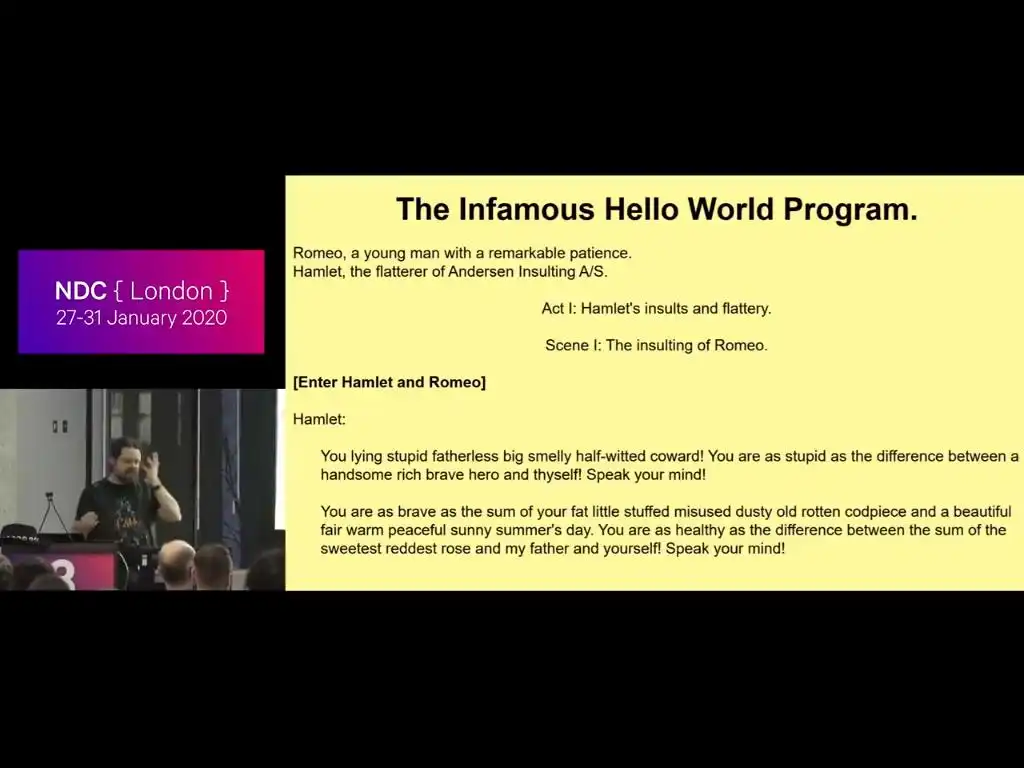 NDC { London }
27-31 January 2020

The Infamous Hello World Program.

Romeo, a young man with a remarkable patience.
Hamlet, the flatterer of Andersen Insulting A/S.

Act I: Hamlet's insults and flattery.

Scene I: The insulting of Romeo.

[Enter Hamlet and Romeo]

Hamlet:

You lying stupid fatherless big smelly half-witted coward! You are as stupid as the difference between a handsome rich brave hero and thyself! Speak your mind!

You are as brave as the sum of your fat little stuffed misused dusty old rotten codpiece and a beautiful fair warm peaceful sunny summer's day. You are as healthy as the difference between the sum of the sweetest reddest rose and my father and yourself! Speak your mind!